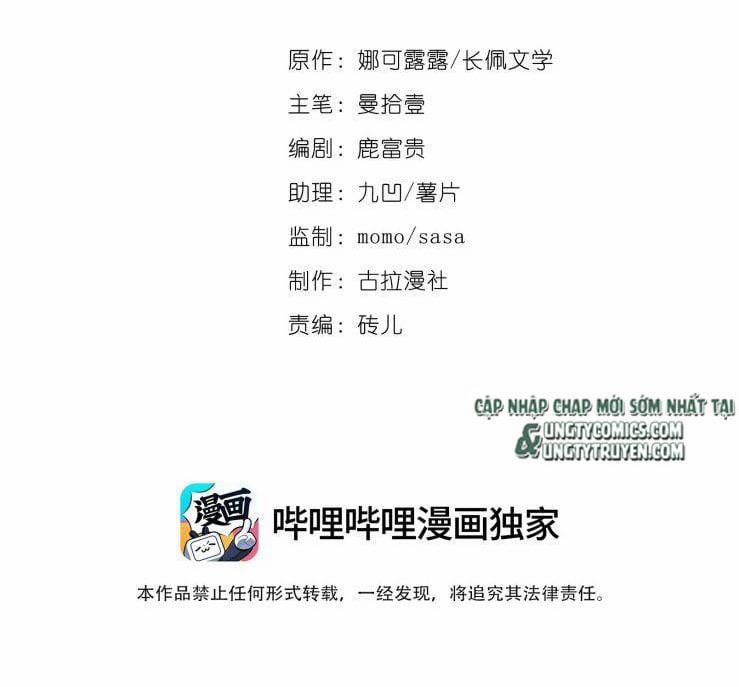 原作：娜可露露/长佩文学

主笔：曼拾壹

编剧：鹿富贵

助理：九凹/薯片

监制：momo/sasa

制作：古拉漫社

责编：砖儿

CẬP NHẬP CHAP MỚI SỚM NHẤT TẠI
UNGTYCOMICS.COM
& UNGTYTRUYEN.COM

漫画

哔哩哔哩漫画独家

本作品禁止任何形式转载，一经发现，将追究其法律责任。